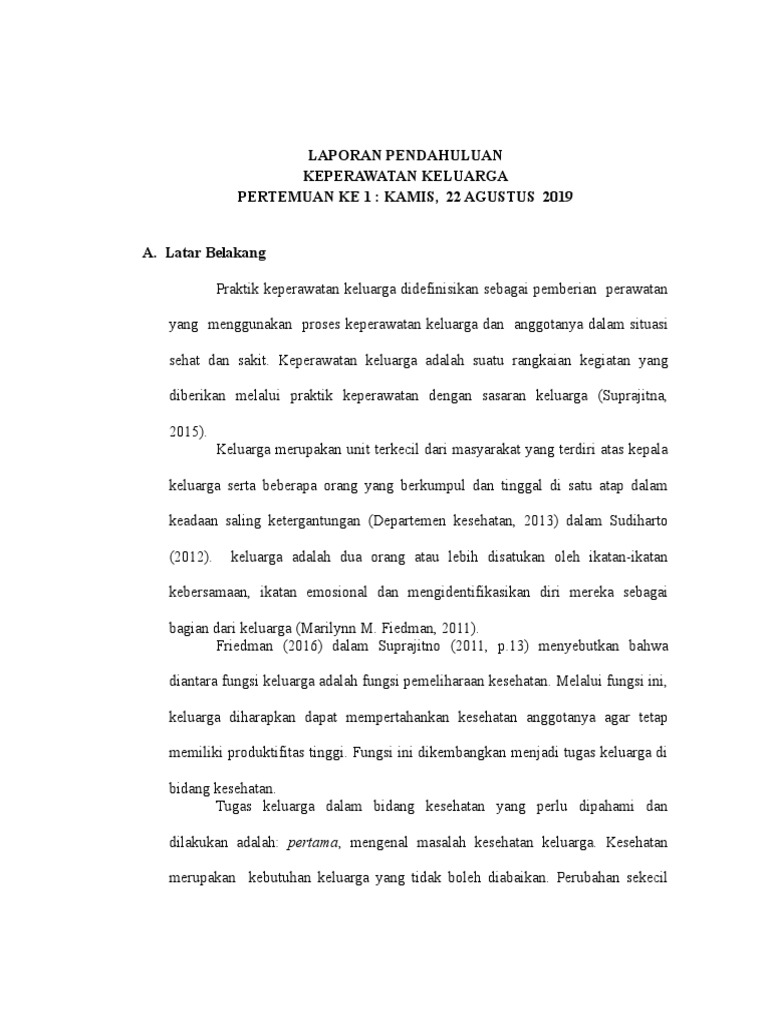 LAPORAN PENDAHULUAN
KEPERAWATAN KELUARGA
PERTEMUAN KE 1 : KAMIS, 22 AGUSTUS 2019

A. Latar Belakang

Praktik keperawatan keluarga didefinisikan sebagai pemberian perawatan yang menggunakan proses keperawatan keluarga dan anggotanya dalam situasi sehat dan sakit. Keperawatan keluarga adalah suatu rangkaian kegiatan yang diberikan melalui praktik keperawatan dengan sasaran keluarga (Suprajitna, 2015).

Keluarga merupakan unit terkecil dari masyarakat yang terdiri atas kepala keluarga serta beberapa orang yang berkumpul dan tinggal di satu atap dalam keadaan saling ketergantungan (Departemen kesehatan, 2013) dalam Sudiharto (2012). keluarga adalah dua orang atau lebih disatukan oleh ikatan-ikatan kebersamaan, ikatan emosional dan mengidentifikasikan diri mereka sebagai bagian dari keluarga (Marilynn M. Fiedman, 2011).

Friedman (2016) dalam Suprajitno (2011, p.13) menyebutkan bahwa diantara fungsi keluarga adalah fungsi pemeliharaan kesehatan. Melalui fungsi ini, keluarga diharapkan dapat mempertahankan kesehatan anggotanya agar tetap memiliki produktifitas tinggi. Fungsi ini dikembangkan menjadi tugas keluarga di bidang kesehatan.

Tugas keluarga dalam bidang kesehatan yang perlu dipahami dan dilakukan adalah: pertama, mengenal masalah kesehatan keluarga. Kesehatan merupakan kebutuhan keluarga yang tidak boleh diabaikan. Perubahan sekecil